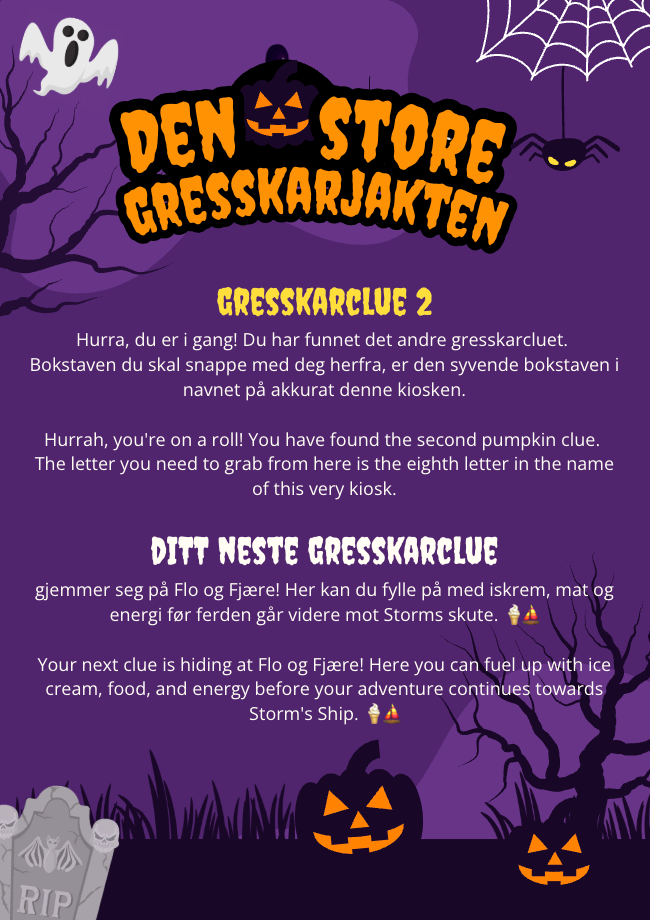 DEN STORE GRESSKARJAKTEN

GRESSKARCLUE 2

Hurra, du er i gang! Du har funnet det andre gresskarcluet. Bokstaven du skal snappe med deg herfra, er den syvende bokstaven i navnet på akkurat denne kiosken.

Hurrah, you're on a roll! You have found the second pumpkin clue. The letter you need to grab from here is the eighth letter in the name of this very kiosk.

DITT NESTE GRESSKARCLUE

gjemmer seg på Flo og Fjære! Her kan du fylle på med iskrem, mat og energi før ferden går videre mot Storms skute. 🍦⛵

Your next clue is hiding at Flo og Fjære! Here you can fuel up with ice cream, food, and energy before your adventure continues towards Storm's Ship. 🍦⛵

RIP